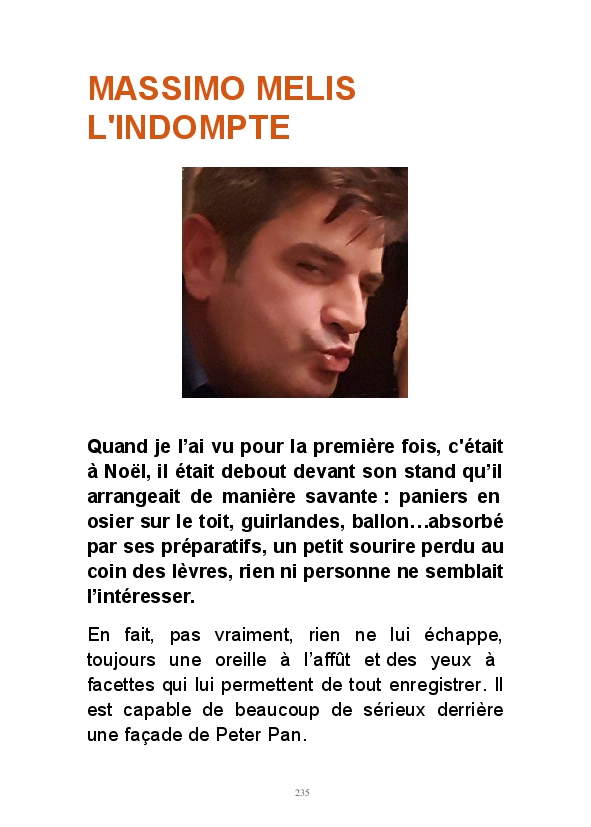 MASSIMO MELIS
L'INDOMPTE

Quand je l’ai vu pour la première fois, c'était à Noël, il était debout devant son stand qu’il arrangeait de manière savante : paniers en osier sur le toit, guirlandes, ballon…absorbé par ses préparatifs, un petit sourire perdu au coin des lèvres, rien ni personne ne semblait l’intéresser.

En fait, pas vraiment, rien ne lui échappe, toujours une oreille à l’affût et des yeux à facettes qui lui permettent de tout enregistrer. Il est capable de beaucoup de sérieux derrière une façade de Peter Pan.

235